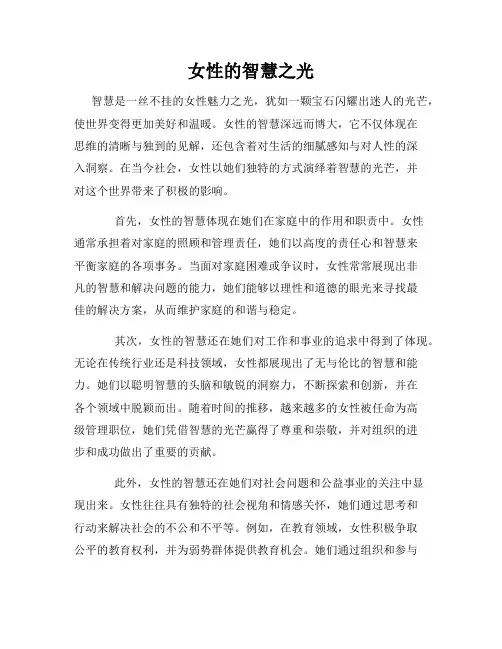 女性的智慧之光

智慧是一丝不挂的女性魅力之光，犹如一颗宝石闪耀出迷人的光芒，使世界变得更加美好和温暖。女性的智慧深远而博大，它不仅体现在思维的清晰与独到的见解，还包含着对生活的细腻感知与对人性的深入洞察。在当今社会，女性以她们独特的方式演绎着智慧的光芒，并对这个世界带来了积极的影响。

首先，女性的智慧体现在她们在家庭中的作用和职责中。女性通常承担着对家庭的照顾和管理责任，她们以高度的责任心和智慧来平衡家庭的各项事务。当面对家庭困难或争议时，女性常常展现出非凡的智慧和解决问题的能力，她们能够以理性和道德的眼光来寻找最佳的解决方案，从而维护家庭的和谐与稳定。

其次，女性的智慧还在她们对工作和事业的追求中得到了体现。无论在传统行业还是科技领域，女性都展现出了无与伦比的智慧和能力。她们以聪明智慧的头脑和敏锐的洞察力，不断探索和创新，并在各个领域中脱颖而出。随着时间的推移，越来越多的女性被任命为高级管理职位，她们凭借智慧的光芒赢得了尊重和崇敬，并对组织的进步和成功做出了重要的贡献。

此外，女性的智慧还在她们对社会问题和公益事业的关注中显现出来。女性往往具有独特的社会视角和情感关怀，她们通过思考和行动来解决社会的不公和不平等。例如，在教育领域，女性积极争取公平的教育权利，并为弱势群体提供教育机会。她们通过组织和参与